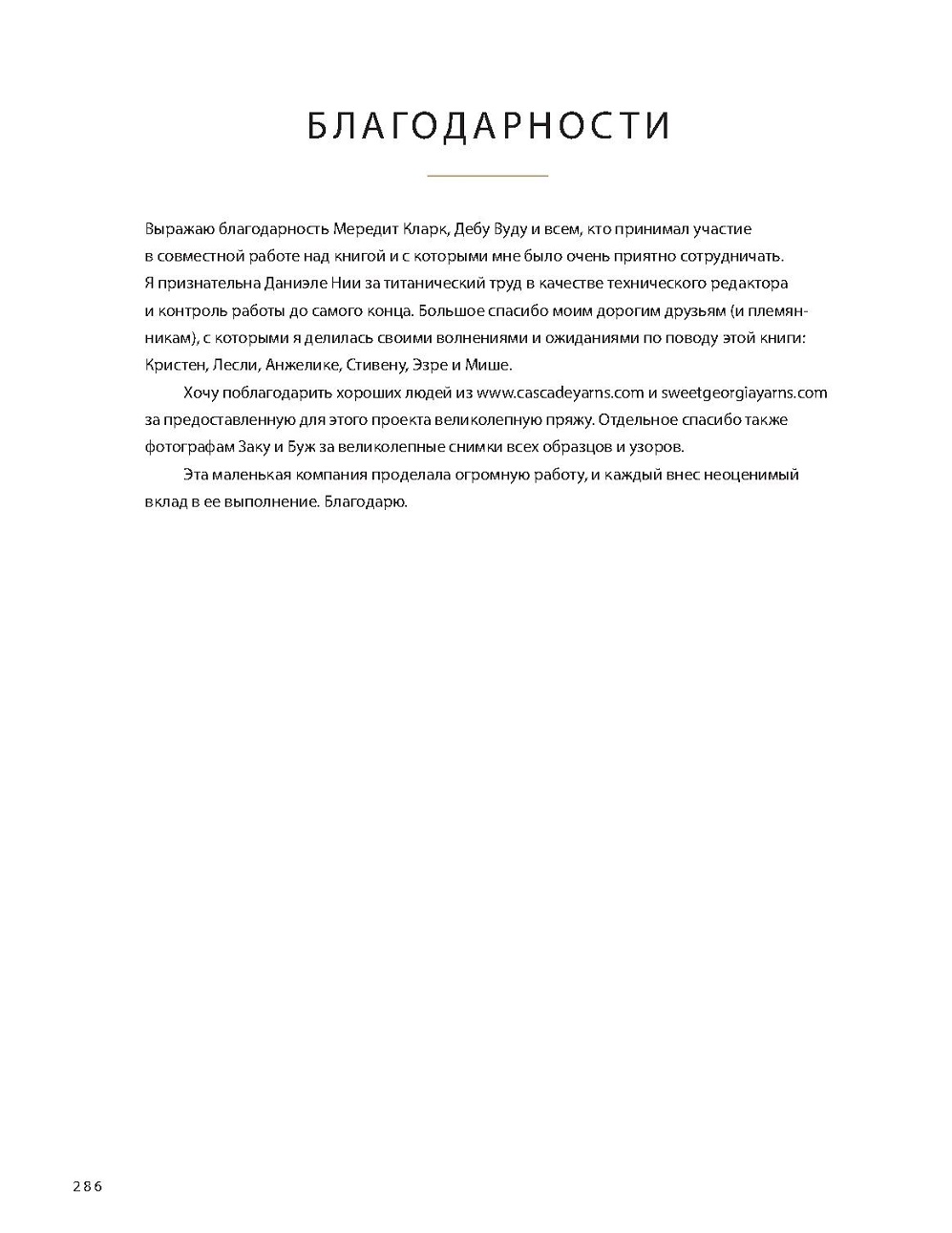 БЛАГОДАРНОСТИ

Выражаю благодарность Мередит Кларк, Дебу Вуду и всем, кто принимал участие в совместной работе над книгой и с которыми мне было очень приятно сотрудничать. Я признательна Даниэле Нии за титанический труд в качестве технического редактора и контроль работы до самого конца. Большое спасибо моим дорогим друзьям (и племянникам), с которыми я делилась своими волнениями и ожиданиями по поводу этой книги: Кристен, Лесли, Анжелике, Стивену, Эзре и Мише.

Хочу поблагодарить хороших людей из www.cascadeyarns.com и sweetgeorgiayarns.com за предоставленную для этого проекта великолепную пряжу. Отдельное спасибо также фотографам Заку и Буж за великолепные снимки всех образцов и узоров.

Эта маленькая компания проделала огромную работу, и каждый внес неоценимый вклад в ее выполнение. Благодарю.

286